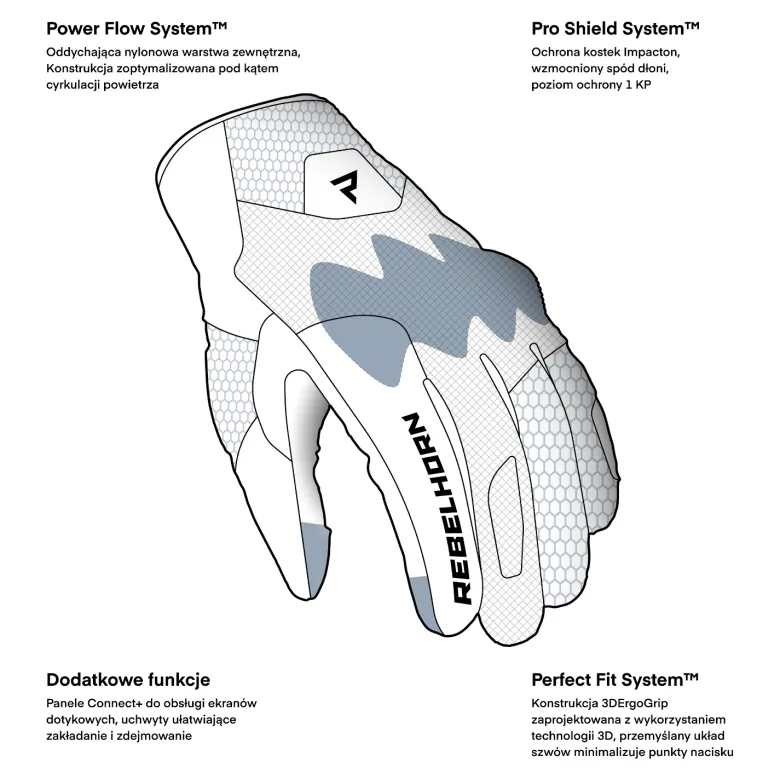 Power Flow System™

Oddychająca nylonowa warstwa zewnętrzna, Konstrukcja zoptymalizowana pod kątem cyrkulacji powietrza

Pro Shield System™

Ochrona kostek Impacton, wzmocniony spód dłoni, poziom ochrony 1 KP

REBELHORN

Dodatkowe funkcje

Panele Connect+ do obsługi ekranów dotykowych, uchwyty ułatwiające zakładanie i zdejmowanie

Perfect Fit System™

Konstrukcja 3DErgoGrip zaprojektowana z wykorzystaniem technologii 3D, przemyślany układ szwów minimalizuje punkty nacisku